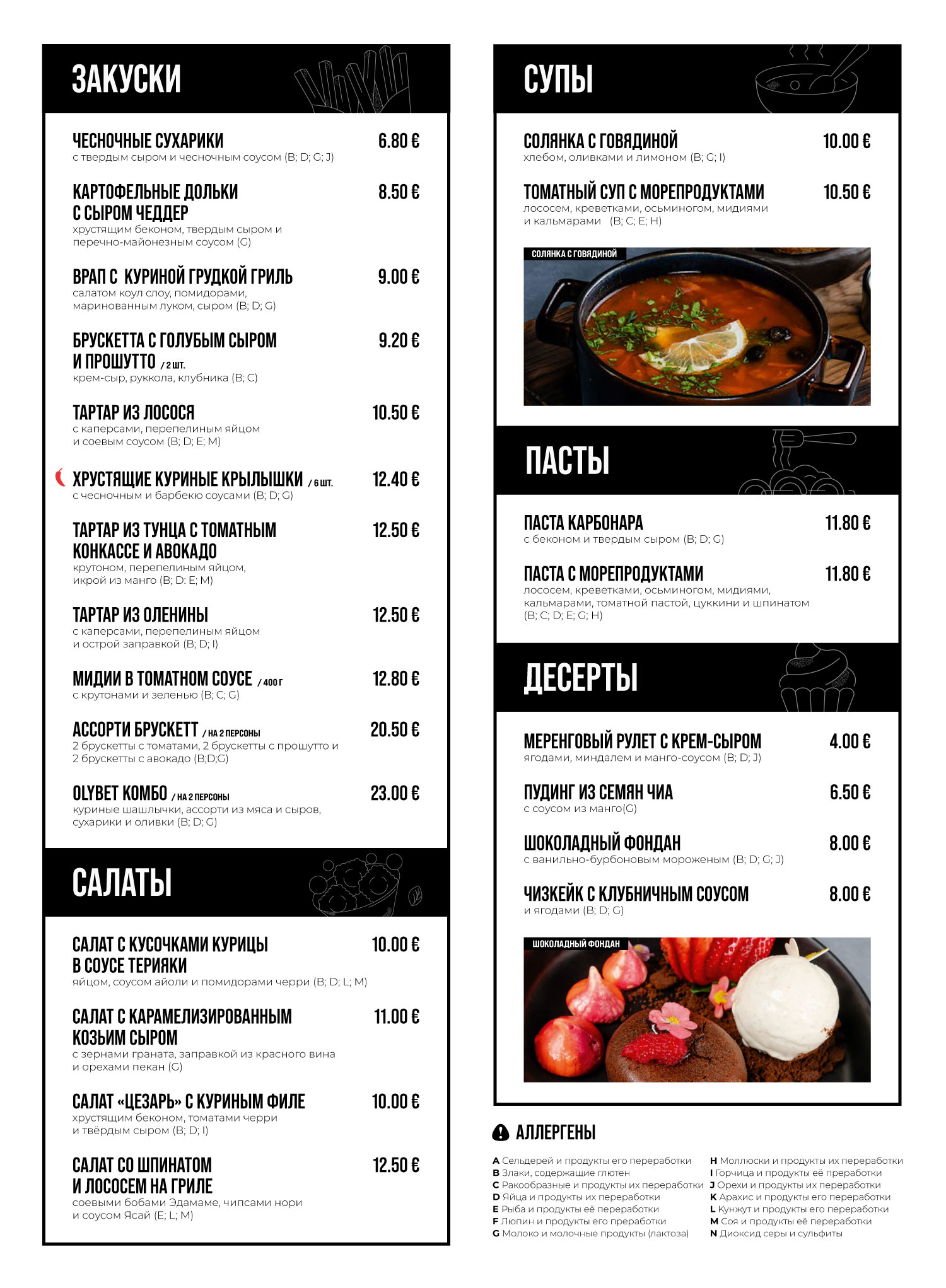 ЗАКУСКИ

ЧЕСНОЧНЫЕ СУХАРИКИ 6.80 €
с твердым сыром и чесночным соусом (B; D; G; J)

КАРТОФЕЛЬНЫЕ ДОЛЬКИ С СЫРОМ ЧЕДДЕР 8.50 €
хрустящим беконом, твердым сыром и перечно-майонезным соусом (G)

ВРАП С КУРИНОЙ ГРУДКОЙ ГРИЛЬ 9.00 €
салатом коул слоу, помидорами, маринованным луком, сыром (B; D; G)

БРУСКЕТТА С ГОЛУБЫМ СЫРОМ И ПРОШУТТО / 2 ШТ. 9.20 €
крем-сыр, руккола, клубника (B; C)

ТАРТАР ИЗ ЛОСОСЯ 10.50 €
с каперсами, перепелиным яйцом и соевым соусом (B; D; E; M)

ХРУСТЯЩИЕ КУРИНЫЕ КРЫЛЫШКИ / 6 ШТ. 12.40 €
с чесночным и барбекю соусами (B; D; G)

ТАРТАР ИЗ ТУНЦА С ТОМАТНЫМ КОНКАССЕ И АВОКАДО 12.50 €
крутоном, перепелиным яйцом, икрой из манго (B; D: E; M)

ТАРТАР ИЗ ОЛЕНИНЫ 12.50 €
с каперсами, перепелиным яйцом и острой заправкой (B; D; I)

МИДИИ В ТОМАТНОМ СОУСЕ / 400 Г 12.80 €
с крутонами и зеленью (B; C; G)

АССОРТИ БРУСКЕТТ / НА 2 ПЕРСОНЫ 20.50 €
2 брускетты с томатами, 2 брускетты с прошутто и 2 брускетты с авокадо (B;D;G)

OLYBET КОМБО / НА 2 ПЕРСОНЫ 23.00 €
куриные шашлычки, ассорти из мяса и сыров, сухарики и оливки (B; D; G)

САЛАТЫ

САЛАТ С КУСОЧКАМИ КУРИЦЫ В СОУСЕ ТЕРИЯКИ 10.00 €
яйцом, соусом айоли и помидорами черри (B; D; L; M)

САЛАТ С КАРАМЕЛИЗИРОВАННЫМ КОЗЬИМ СЫРОМ 11.00 €
с зернами граната, заправкой из красного вина и орехами пекан (G)

САЛАТ «ЦЕЗАРЬ» С КУРИНЫМ ФИЛЕ 10.00 €
хрустящим беконом, томатами черри и твёрдым сыром (B; D; I)

САЛАТ СО ШПИНАТОМ И ЛОСОСЕМ НА ГРИЛЕ 12.50 €
соевыми бобами Эдамаме, чипсами нори и соусом Ясай (E; L; M)

СУПЫ

СОЛЯНКА С ГОВЯДИНОЙ 10.00 €
хлебом, оливками и лимоном (B; G; I)

ТОМАТНЫЙ СУП С МОРЕПРОДУКТАМИ 10.50 €
лососем, креветками, осьминогом, мидиями и кальмарами (B; C; E; H)

СОЛЯНКА С ГОВЯДИНОЙ

ПАСТЫ

ПАСТА КАРБОНАРА 11.80 €
с беконом и твердым сыром (B; D; G)

ПАСТА С МОРЕПРОДУКТАМИ 11.80 €
лососем, креветками, осьминогом, мидиями, кальмарами, томатной пастой, цуккини и шпинатом (B; C; D; E; G; H)

ДЕСЕРТЫ

МЕРЕНГОВЫЙ РУЛЕТ С КРЕМ-СЫРОМ 4.00 €
ягодами, миндалем и манго-соусом (B; D; J)

ПУДИНГ ИЗ СЕМЯН ЧИА 6.50 €
с соусом из манго(G)

ШОКОЛАДНЫЙ ФОНДАН 8.00 €
с ванильно-бурбоновым мороженым (B; D; G; J)

ЧИЗКЕЙК С КЛУБНИЧНЫМ СОУСОМ 8.00 €
и ягодами (B; D; G)

ШОКОЛАДНЫЙ ФОНДАН

АЛЛЕРГЕНЫ

A Сельдерей и продукты его переработки
B Злаки, содержащие глютен
C Ракообразные и продукты их переработки
D Яйца и продукты их переработки
E Рыба и продукты её переработки
F Люпин и продукты его преработки
G Молоко и молочные продукты (лактоза)
H Моллюски и продукты их переработки
I Горчица и продукты её преработки
J Орехи и продукты их переработки
K Арахис и продукты его переработки
L Кунжут и продукты его переработки
M Соя и продукты её переработки
N Диоксид серы и сульфиты